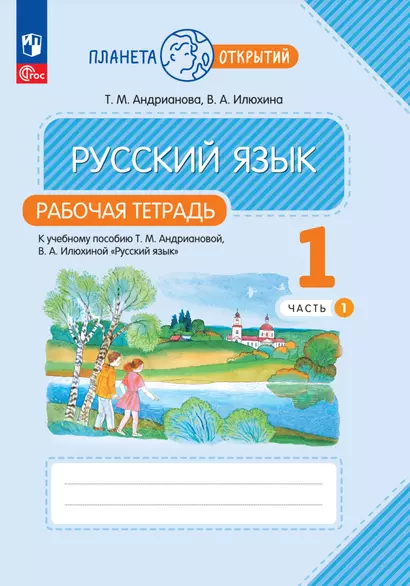 ФГОС

ПЛАНЕТА ОТКРЫТИЙ

Т. М. Андрианова, В. А. Илюхина

РУССКИЙ ЯЗЫК

РАБОЧАЯ ТЕТРАДЬ

К учебному пособию Т. М. Андриановой, В. А. Илюхиной «Русский язык»

1

ЧАСТЬ 1